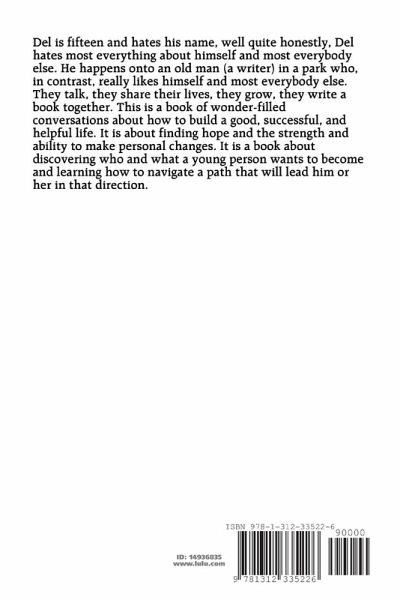 Del is fifteen and hates his name, well quite honestly, Del hates most everything about himself and most everybody else. He happens onto an old man (a writer) in a park who, in contrast, really likes himself and most everybody else. They talk, they share their lives, they grow, they write a book together. This is a book of wonder-filled conversations about how to build a good, successful, and helpful life. It is about finding hope and the strength and ability to make personal changes. It is a book about discovering who and what a young person wants to become and learning how to navigate a path that will lead him or her in that direction.

ID: 14936835
www.lulu.com

ISBN 978-1-312-33522-6

90000

9 781312 335226